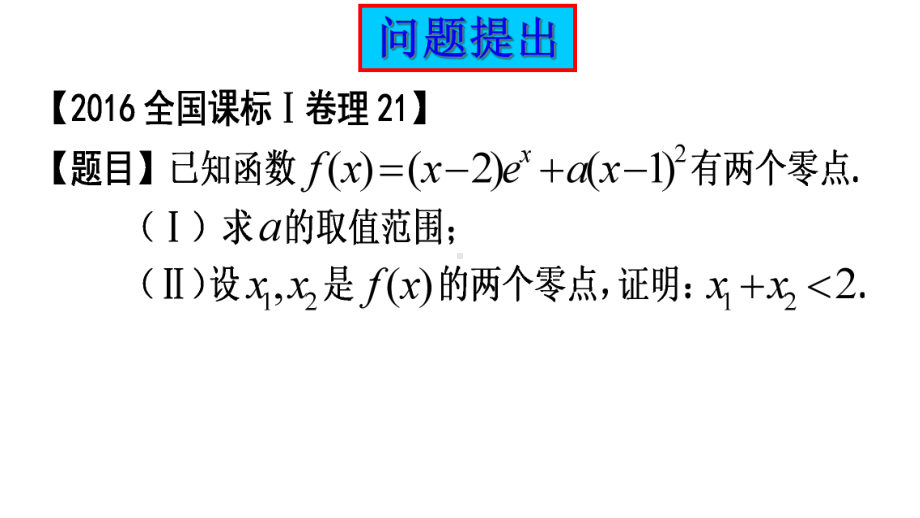 问题提出

【2016 全国课标Ⅰ卷理 21】

【题目】已知函数 $f(x)=(x-2)e^x+a(x-1)^2$ 有两个零点.

（Ⅰ）求 $a$ 的取值范围；

（Ⅱ）设 $x_1,x_2$ 是 $f(x)$ 的两个零点，证明：$x_1+x_2<2$.